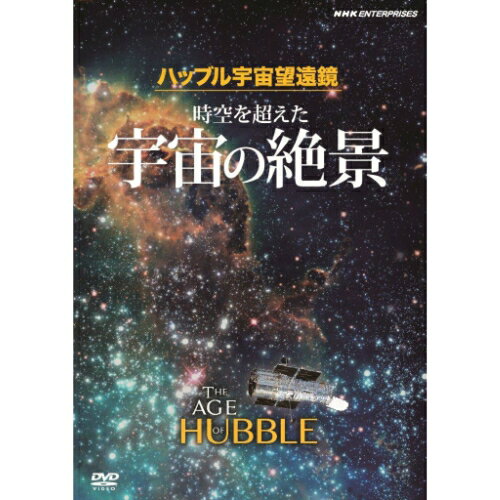 NHK ENTERPRISES

ハッブル宇宙望遠鏡

時空を超えた
宇宙の絶景

THE AGE OF HUBBLE

DVD VIDEO